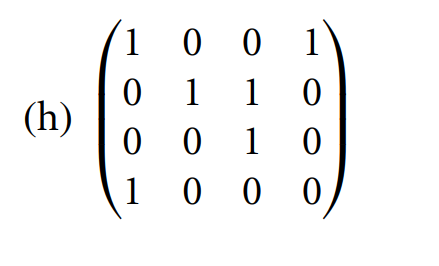 (h) $\begin{pmatrix} 1 & 0 & 0 & 1 \\ 0 & 1 & 1 & 0 \\ 0 & 0 & 1 & 0 \\ 1 & 0 & 0 & 0 \end{pmatrix}$